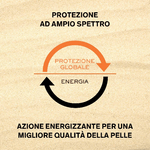 PROTEZIONE
AD AMPIO SPETTRO

PROTEZIONE
GLOBALE

ENERGIA

AZIONE ENERGIZZANTE PER UNA
MIGLIORE QUALITÀ DELLA PELLE